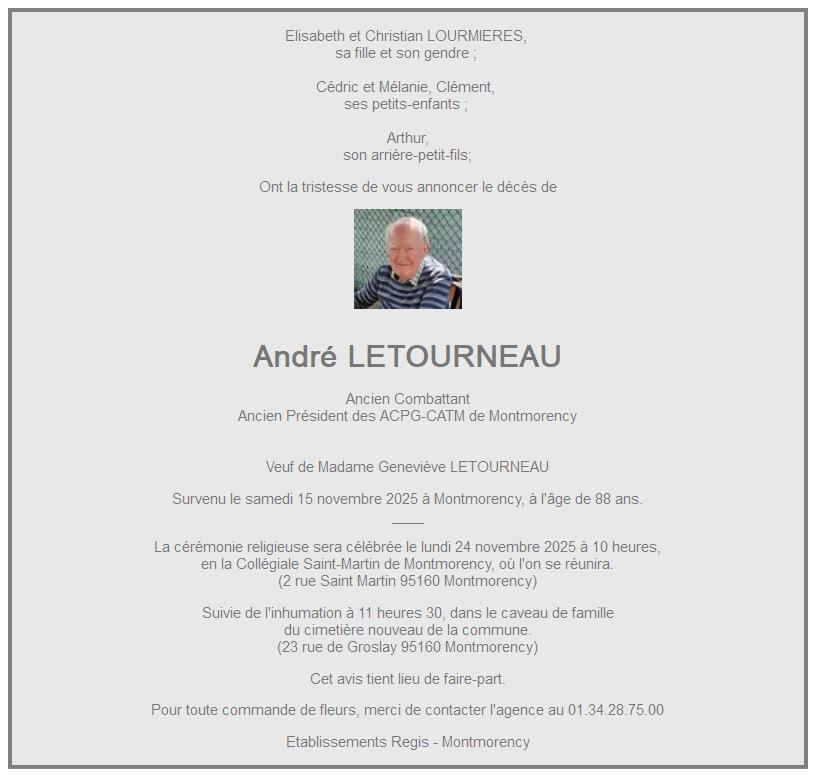 Elisabeth et Christian LOURMIERES,
sa fille et son gendre ;

Cédric et Mélanie, Clément,
ses petits-enfants ;

Arthur,
son arrière-petit-fils;

Ont la tristesse de vous annoncer le décès de

André LETOURNEAU

Ancien Combattant
Ancien Président des ACPG-CATM de Montmorency

Veuf de Madame Geneviève LETOURNEAU

Survenu le samedi 15 novembre 2025 à Montmorency, à l'âge de 88 ans.

La cérémonie religieuse sera célébrée le lundi 24 novembre 2025 à 10 heures,
en la Collégiale Saint-Martin de Montmorency, où l'on se réunira.
(2 rue Saint Martin 95160 Montmorency)

Suivie de l'inhumation à 11 heures 30, dans le caveau de famille
du cimetière nouveau de la commune.
(23 rue de Groslay 95160 Montmorency)

Cet avis tient lieu de faire-part.

Pour toute commande de fleurs, merci de contacter l'agence au 01.34.28.75.00

Etablissements Regis - Montmorency